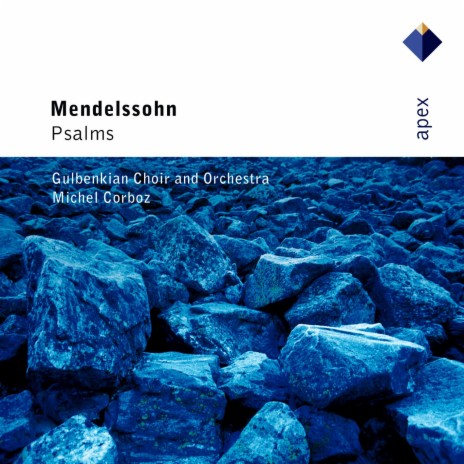 Mendelssohn
Psalms

apex

Gulbenkian Choir and Orchestra
Michel Corboz